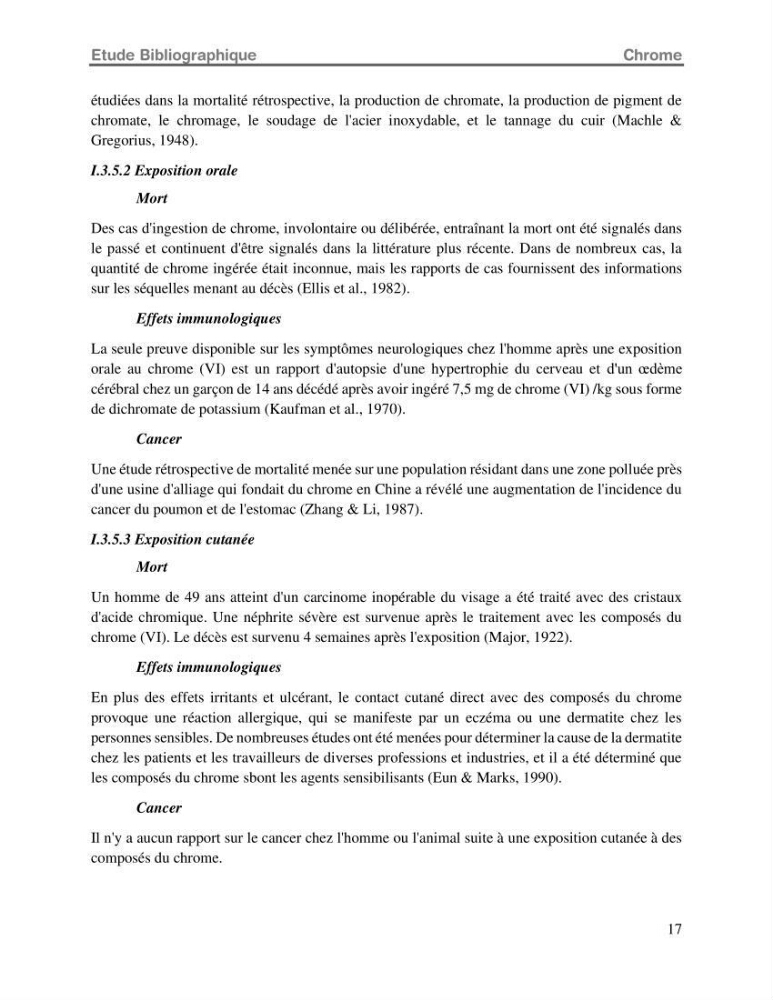 Etude Bibliographique Chrome

étudiées dans la mortalité rétrospective, la production de chromate, la production de pigment de chromate, le chromage, le soudage de l'acier inoxydable, et le tannage du cuir (Machle & Gregorius, 1948).

I.3.5.2 Exposition orale

Mort

Des cas d'ingestion de chrome, involontaire ou délibérée, entraînant la mort ont été signalés dans le passé et continuent d'être signalés dans la littérature plus récente. Dans de nombreux cas, la quantité de chrome ingérée était inconnue, mais les rapports de cas fournissent des informations sur les séquelles menant au décès (Ellis et al., 1982).

Effets immunologiques

La seule preuve disponible sur les symptômes neurologiques chez l'homme après une exposition orale au chrome (VI) est un rapport d'autopsie d'une hypertrophie du cerveau et d'un œdème cérébral chez un garçon de 14 ans décédé après avoir ingéré 7,5 mg de chrome (VI) /kg sous forme de dichromate de potassium (Kaufman et al., 1970).

Cancer

Une étude rétrospective de mortalité menée sur une population résidant dans une zone polluée près d'une usine d'alliage qui fondait du chrome en Chine a révélé une augmentation de l'incidence du cancer du poumon et de l'estomac (Zhang & Li, 1987).

I.3.5.3 Exposition cutanée

Mort

Un homme de 49 ans atteint d'un carcinome inopérable du visage a été traité avec des cristaux d'acide chromique. Une néphrite sévère est survenue après le traitement avec les composés du chrome (VI). Le décès est survenu 4 semaines après l'exposition (Major, 1922).

Effets immunologiques

En plus des effets irritants et ulcérant, le contact cutané direct avec des composés du chrome provoque une réaction allergique, qui se manifeste par un eczéma ou une dermatite chez les personnes sensibles. De nombreuses études ont été menées pour déterminer la cause de la dermatite chez les patients et les travailleurs de diverses professions et industries, et il a été déterminé que les composés du chrome sbont les agents sensibilisants (Eun & Marks, 1990).

Cancer

Il n'y a aucun rapport sur le cancer chez l'homme ou l'animal suite à une exposition cutanée à des composés du chrome.

17